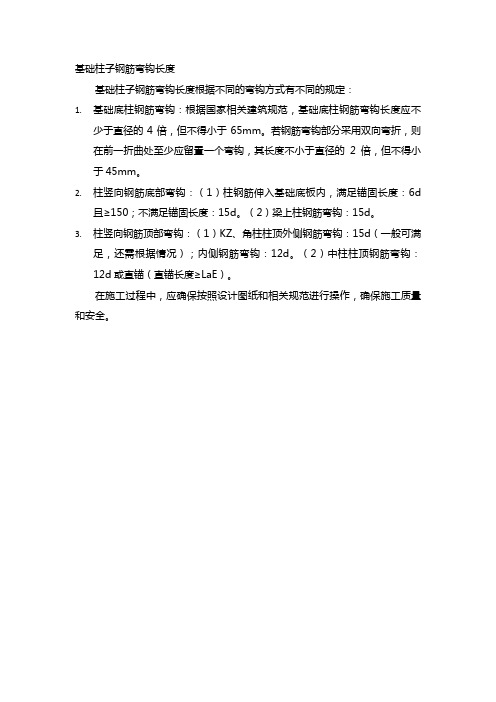 基础柱子钢筋弯钩长度

基础柱子钢筋弯钩长度根据不同的弯钩方式有不同的规定：

1. 基础底柱钢筋弯钩：根据国家相关建筑规范，基础底柱钢筋弯钩长度应不少于直径的 4 倍，但不得小于 65mm。若钢筋弯钩部分采用双向弯折，则在前一折曲处至少应留置一个弯钩，其长度不小于直径的 2 倍，但不得小于 45mm。

2. 柱竖向钢筋底部弯钩：（1）柱钢筋伸入基础底板内，满足锚固长度：6d 且≥150；不满足锚固长度：15d。（2）梁上柱钢筋弯钩：15d。

3. 柱竖向钢筋顶部弯钩：（1）KZ、角柱柱顶外侧钢筋弯钩：15d（一般可满足，还需根据情况）；内侧钢筋弯钩：12d。（2）中柱柱顶钢筋弯钩：12d 或直锚（直锚长度≥LaE）。

在施工过程中，应确保按照设计图纸和相关规范进行操作，确保施工质量和安全。